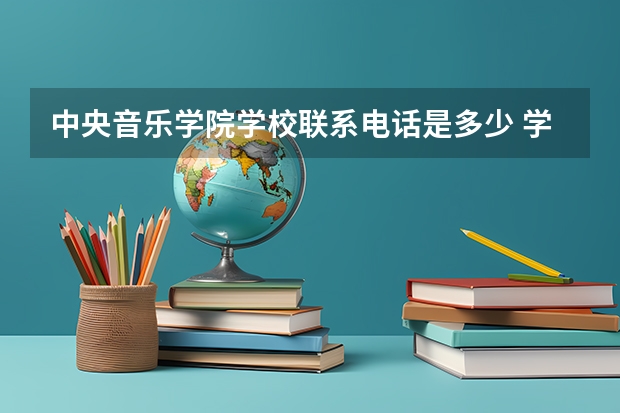 中央音乐学院学校联系电话是多少 学